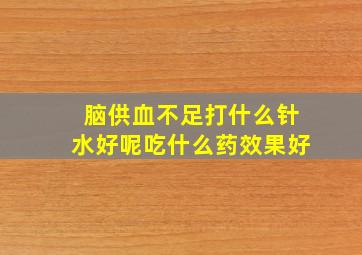 脑供血不足打什么针水好呢吃什么药效果好